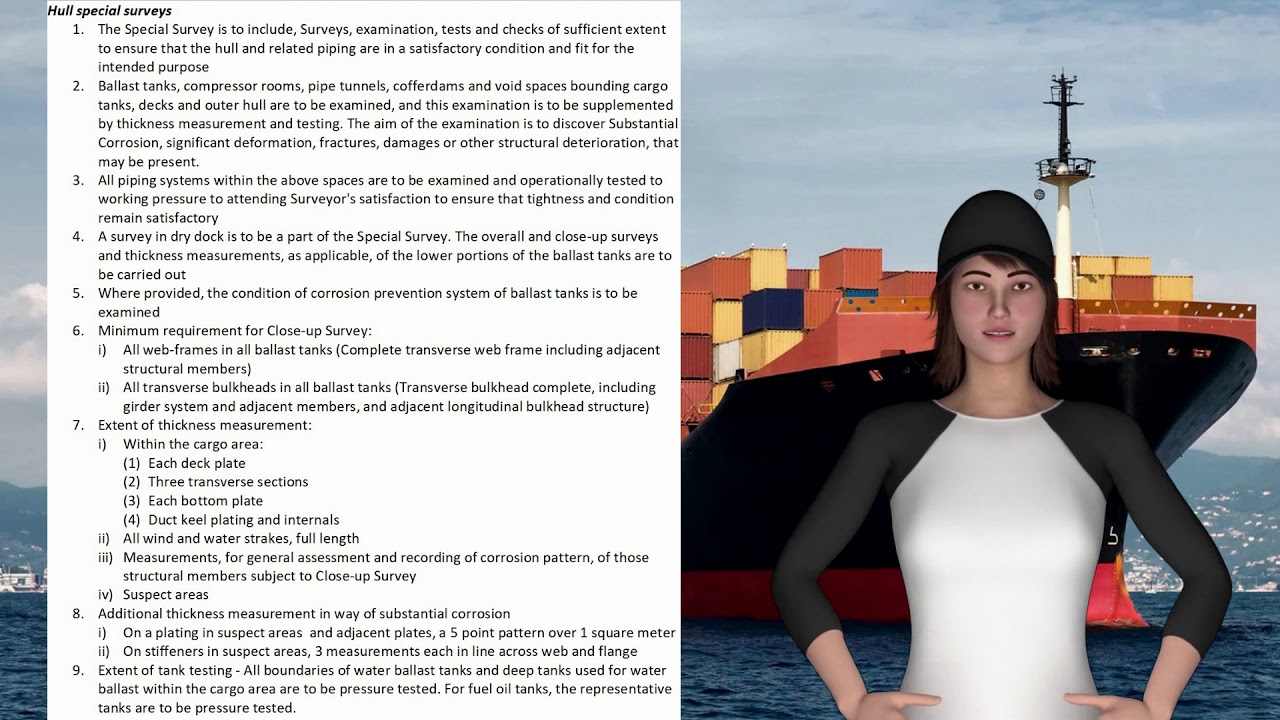 Hull special surveys

1. The Special Survey is to include, Surveys, examination, tests and checks of sufficient extent to ensure that the hull and related piping are in a satisfactory condition and fit for the intended purpose
2. Ballast tanks, compressor rooms, pipe tunnels, cofferdams and void spaces bounding cargo tanks, decks and outer hull are to be examined, and this examination is to be supplemented by thickness measurement and testing. The aim of the examination is to discover Substantial Corrosion, significant deformation, fractures, damages or other structural deterioration, that may be present.
3. All piping systems within the above spaces are to be examined and operationally tested to working pressure to attending Surveyor's satisfaction to ensure that tightness and condition remain satisfactory
4. A survey in dry dock is to be a part of the Special Survey. The overall and close-up surveys and thickness measurements, as applicable, of the lower portions of the ballast tanks are to be carried out
5. Where provided, the condition of corrosion prevention system of ballast tanks is to be examined
6. Minimum requirement for Close-up Survey:
i) All web-frames in all ballast tanks (Complete transverse web frame including adjacent structural members)
ii) All transverse bulkheads in all ballast tanks (Transverse bulkhead complete, including girder system and adjacent members, and adjacent longitudinal bulkhead structure)
7. Extent of thickness measurement:
i) Within the cargo area:
(1) Each deck plate
(2) Three transverse sections
(3) Each bottom plate
(4) Duct keel plating and internals
ii) All wind and water strakes, full length
iii) Measurements, for general assessment and recording of corrosion pattern, of those structural members subject to Close-up Survey
iv) Suspect areas
8. Additional thickness measurement in way of substantial corrosion
i) On a plating in suspect areas and adjacent plates, a 5 point pattern over 1 square meter
ii) On stiffeners in suspect areas, 3 measurements each in line across web and flange
9. Extent of tank testing - All boundaries of water ballast tanks and deep tanks used for water ballast within the cargo area are to be pressure tested. For fuel oil tanks, the representative tanks are to be pressure tested.